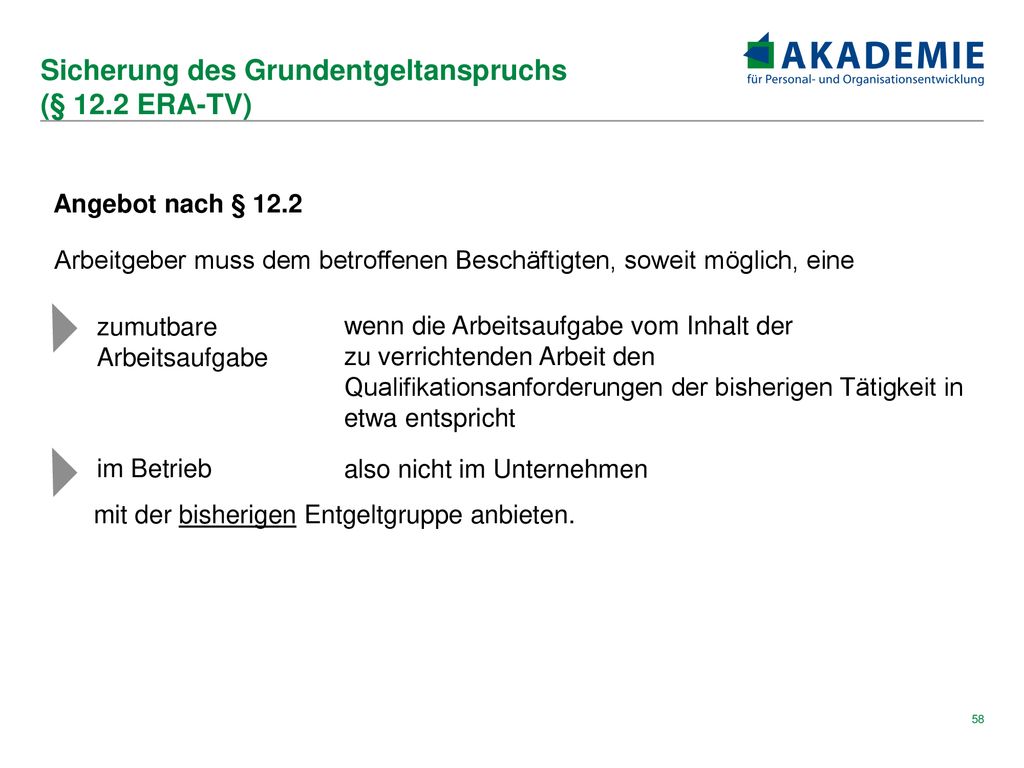 Sicherung des Grundentgeltanspruchs
(§ 12.2 ERA-TV)

AKADEMIE
für Personal- und Organisationsentwicklung

Angebot nach § 12.2

Arbeitgeber muss dem betroffenen Beschäftigten, soweit möglich, eine

zumutbare Arbeitsaufgabe

wenn die Arbeitsaufgabe vom Inhalt der zu verrichtenden Arbeit den Qualifikationsanforderungen der bisherigen Tätigkeit in etwa entspricht

im Betrieb

also nicht im Unternehmen

mit der bisherigen Entgeltgruppe anbieten.

58